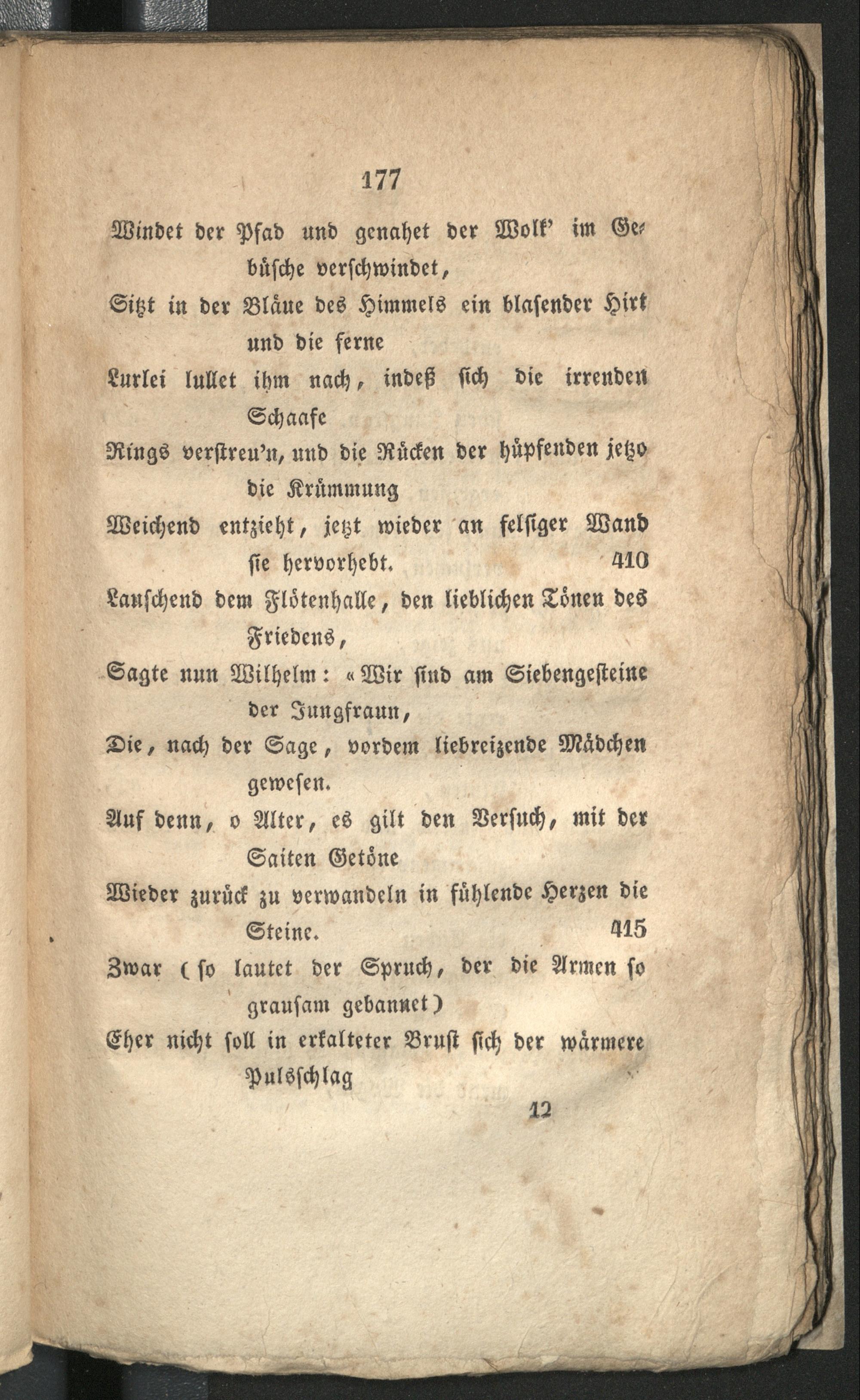 177

Windet der Pfad und genahet der Wolk' im Gebüsche verschwindet,

Sitzt in der Bläue des Himmels ein blasender Hirt und die ferne

Lurlei lullet ihm nach, indeß sich die irrenden Schaafe

Rings verstreu'n, und die Rücken der hüpfenden jetzo die Krümmung

Weichend entzieht, jetzt wieder an felsiger Wand sie hervorhebt. 410

Lauschend dem Flötenhalle, den lieblichen Tönen des Friedens,

Sagte nun Wilhelm: «Wir sind am Siebengesteine der Jungfraun,

Die, nach der Sage, vordem liebreizende Mädchen gewesen.

Auf denn, o Alter, es gilt den Versuch, mit der Saiten Getöne

Wieder zurück zu verwandeln in fühlende Herzen die Steine. 415

Zwar (so lautet der Spruch, der die Armen so grausam gebannet)

Eher nicht soll in erkalteter Brust sich der wärmere Pulsschlag

12